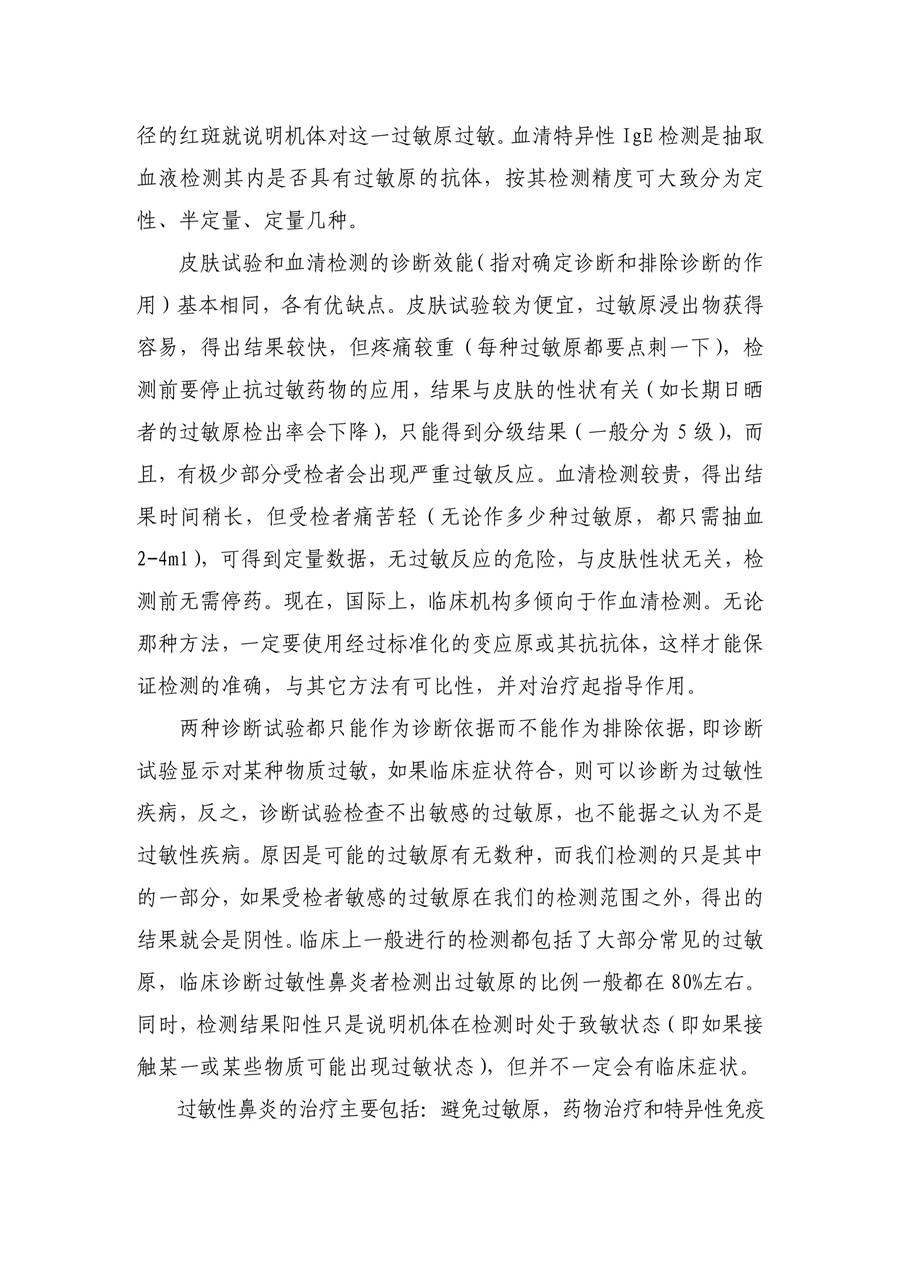 径的红斑就说明机体对这一过敏原过敏。血清特异性 IgE 检测是抽取血液检测其内是否具有过敏原的抗体，按其检测精度可大致分为定性、半定量、定量几种。

皮肤试验和血清检测的诊断效能（指对确定诊断和排除诊断的作用）基本相同，各有优缺点。皮肤试验较为便宜，过敏原浸出物获得容易，得出结果较快，但疼痛较重（每种过敏原都要点刺一下），检测前要停止抗过敏药物的应用，结果与皮肤的性状有关（如长期日晒者的过敏原检出率会下降），只能得到分级结果（一般分为 5 级），而且，有极少部分受检者会出现严重过敏反应。血清检测较贵，得出结果时间稍长，但受检者痛苦轻（无论作多少种过敏原，都只需抽血 2-4ml），可得到定量数据，无过敏反应的危险，与皮肤性状无关，检测前无需停药。现在，国际上，临床机构多倾向于作血清检测。无论那种方法，一定要使用经过标准化的变应原或其抗抗体，这样才能保证检测的准确，与其它方法有可比性，并对治疗起指导作用。

两种诊断试验都只能作为诊断依据而不能作为排除依据，即诊断试验显示对某种物质过敏，如果临床症状符合，则可以诊断为过敏性疾病，反之，诊断试验检查不出敏感的过敏原，也不能据之认为不是过敏性疾病。原因是可能的过敏原有无数种，而我们检测的只是其中的一部分，如果受检者敏感的过敏原在我们的检测范围之外，得出的结果就会是阴性。临床上一般进行的检测都包括了大部分常见的过敏原，临床诊断过敏性鼻炎者检测出过敏原的比例一般都在 80%左右。同时，检测结果阳性只是说明机体在检测时处于致敏状态（即如果接触某一或某些物质可能出现过敏状态），但并不一定会有临床症状。

过敏性鼻炎的治疗主要包括：避免过敏原，药物治疗和特异性免疫